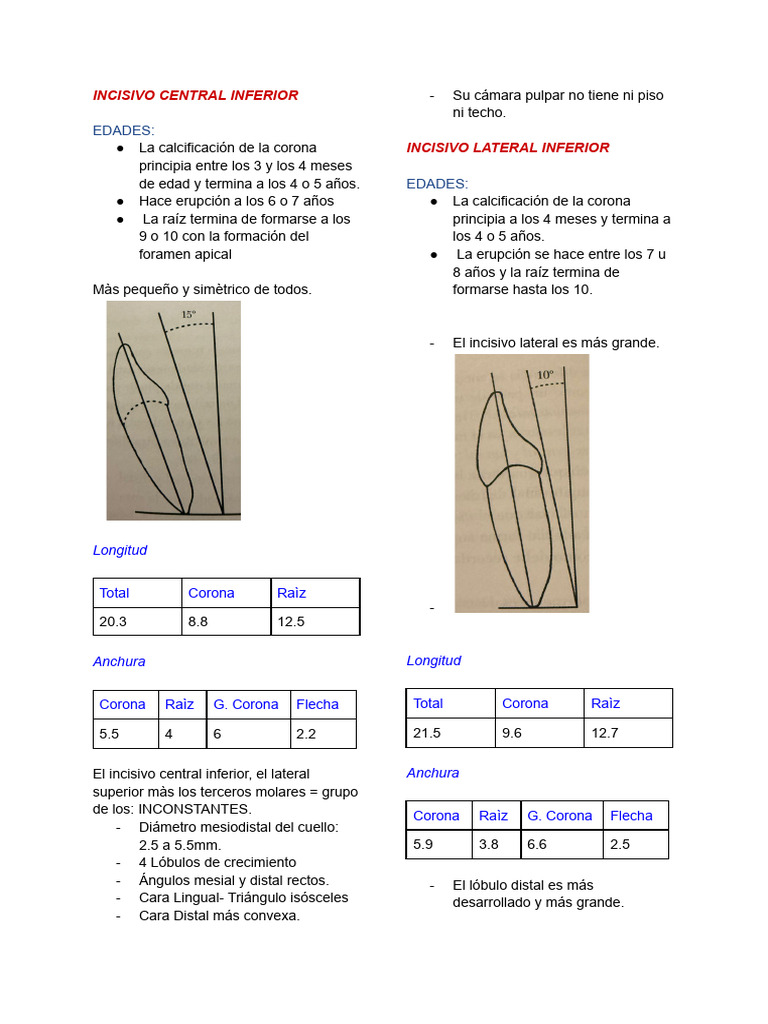 INCISIVO CENTRAL INFERIOR

EDADES:
• La calcificación de la corona principia entre los 3 y los 4 meses de edad y termina a los 4 o 5 años.
• Hace erupción a los 6 o 7 años
• La raíz termina de formarse a los 9 o 10 con la formación del foramen apical

Màs pequeño y simètrico de todos.

15°

Longitud

| Total | Corona | Raìz |
|---|---|---|
| 20.3 | 8.8 | 12.5 |

Anchura

| Corona | Raìz | G. Corona | Flecha |
|---|---|---|---|
| 5.5 | 4 | 6 | 2.2 |

El incisivo central inferior, el lateral superior màs los terceros molares = grupo de los: INCONSTANTES.
- Diámetro mesiodistal del cuello: 2.5 a 5.5mm.
- 4 Lóbulos de crecimiento
- Ángulos mesial y distal rectos.
- Cara Lingual- Triángulo isósceles
- Cara Distal más convexa.

- Su cámara pulpar no tiene ni piso ni techo.

INCISIVO LATERAL INFERIOR

EDADES:
• La calcificación de la corona principia a los 4 meses y termina a los 4 o 5 años.
• La erupción se hace entre los 7 u 8 años y la raíz termina de formarse hasta los 10.

- El incisivo lateral es más grande.

10°

-

Longitud

| Total | Corona | Raìz |
|---|---|---|
| 21.5 | 9.6 | 12.7 |

Anchura

| Corona | Raìz | G. Corona | Flecha |
|---|---|---|---|
| 5.9 | 3.8 | 6.6 | 2.5 |

- El lóbulo distal es más desarrollado y más grande.